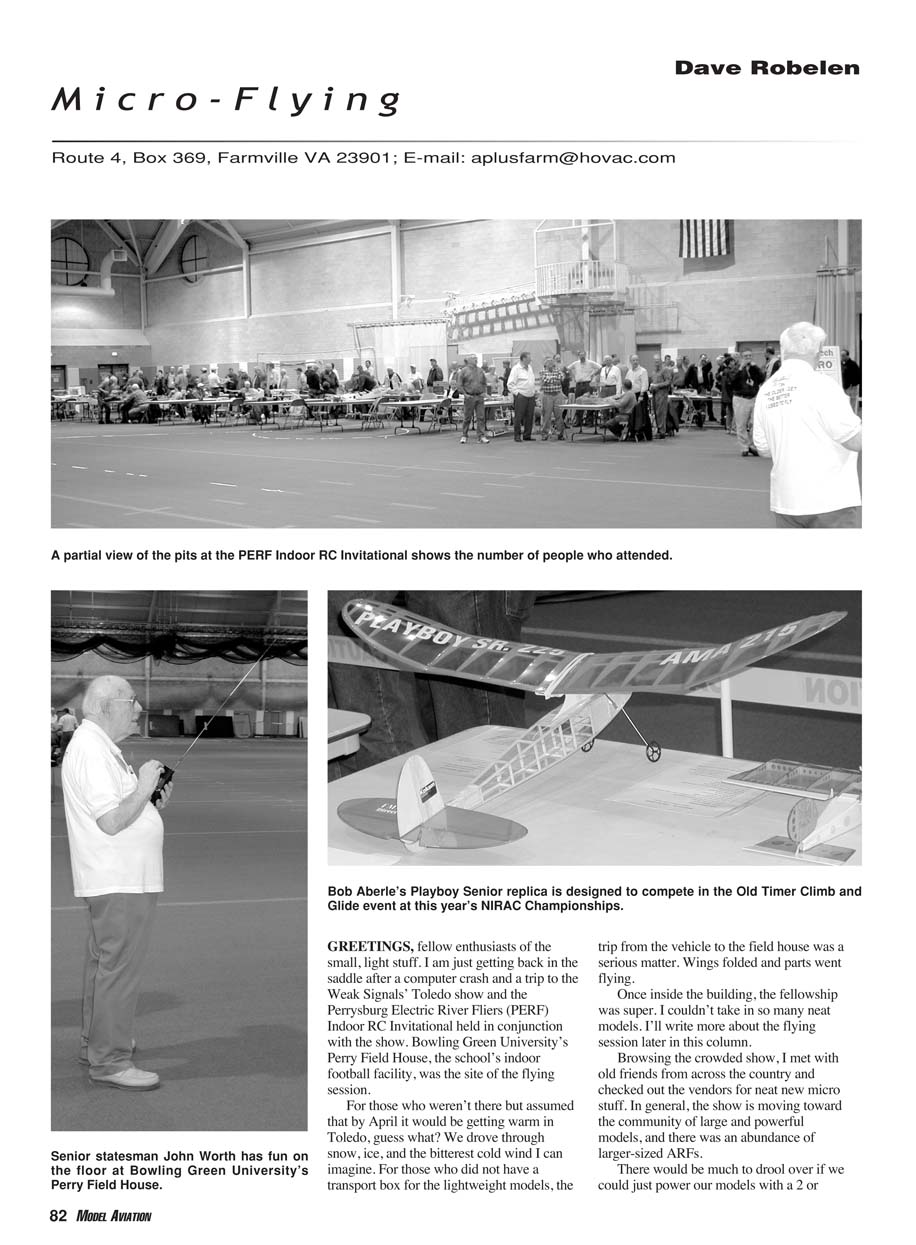 Dave Robelen

Micro-Flying

Route 4, Box 369, Farmville VA 23901; E-mail: aplusfarm@hovac.com

A partial view of the pits at the PERF Indoor RC Invitational shows the number of people who attended.

PLAYBOY SR. 225

AMA 215

Bob Aberle's Playboy Senior replica is designed to compete in the Old Timer Climb and Glide event at this year's NIRAC Championships.

Senior statesman John Worth has fun on the floor at Bowling Green University's Perry Field House.

GREETINGS, fellow enthusiasts of the small, light stuff. I am just getting back in the saddle after a computer crash and a trip to the Weak Signals' Toledo show and the Perrysburg Electric River Fliers (PERF) Indoor RC Invitational held in conjunction with the show. Bowling Green University's Perry Field House, the school's indoor football facility, was the site of the flying session.

For those who weren't there but assumed that by April it would be getting warm in Toledo, guess what? We drove through snow, ice, and the bitterest cold wind I can imagine. For those who did not have a transport box for the lightweight models, the trip from the vehicle to the field house was a serious matter. Wings folded and parts went flying.

Once inside the building, the fellowship was super. I couldn't take in so many neat models. I'll write more about the flying session later in this column.

Browsing the crowded show, I met with old friends from across the country and checked out the vendors for neat new micro stuff. In general, the show is moving toward the community of large and powerful models, and there was an abundance of larger-sized ARFs.

There would be much to drool over if we could just power our models with a 2 or

82 MODEL AVIATION